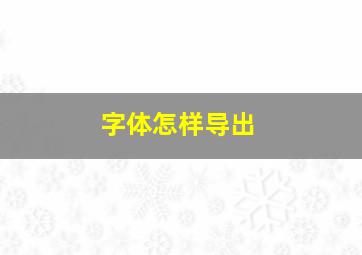 字体怎样导出